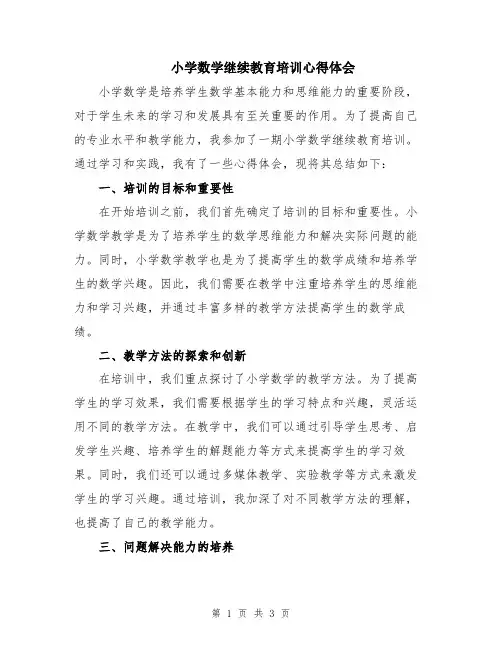 小学数学继续教育培训心得体会

小学数学是培养学生数学基本能力和思维能力的重要阶段，对于学生未来的学习和发展具有至关重要的作用。为了提高自己的专业水平和教学能力，我参加了一期小学数学继续教育培训。通过学习和实践，我有了一些心得体会，现将其总结如下：

一、培训的目标和重要性

在开始培训之前，我们首先确定了培训的目标和重要性。小学数学教学是为了培养学生的数学思维能力和解决实际问题的能力。同时，小学数学教学也是为了提高学生的数学成绩和培养学生的数学兴趣。因此，我们需要在教学中注重培养学生的思维能力和学习兴趣，并通过丰富多样的教学方法提高学生的数学成绩。

二、教学方法的探索和创新

在培训中，我们重点探讨了小学数学的教学方法。为了提高学生的学习效果，我们需要根据学生的学习特点和兴趣，灵活运用不同的教学方法。在教学中，我们可以通过引导学生思考、启发学生兴趣、培养学生的解题能力等方式来提高学生的学习效果。同时，我们还可以通过多媒体教学、实验教学等方式来激发学生的学习兴趣。通过培训，我加深了对不同教学方法的理解，也提高了自己的教学能力。

三、问题解决能力的培养

第 1 页 共 3 页